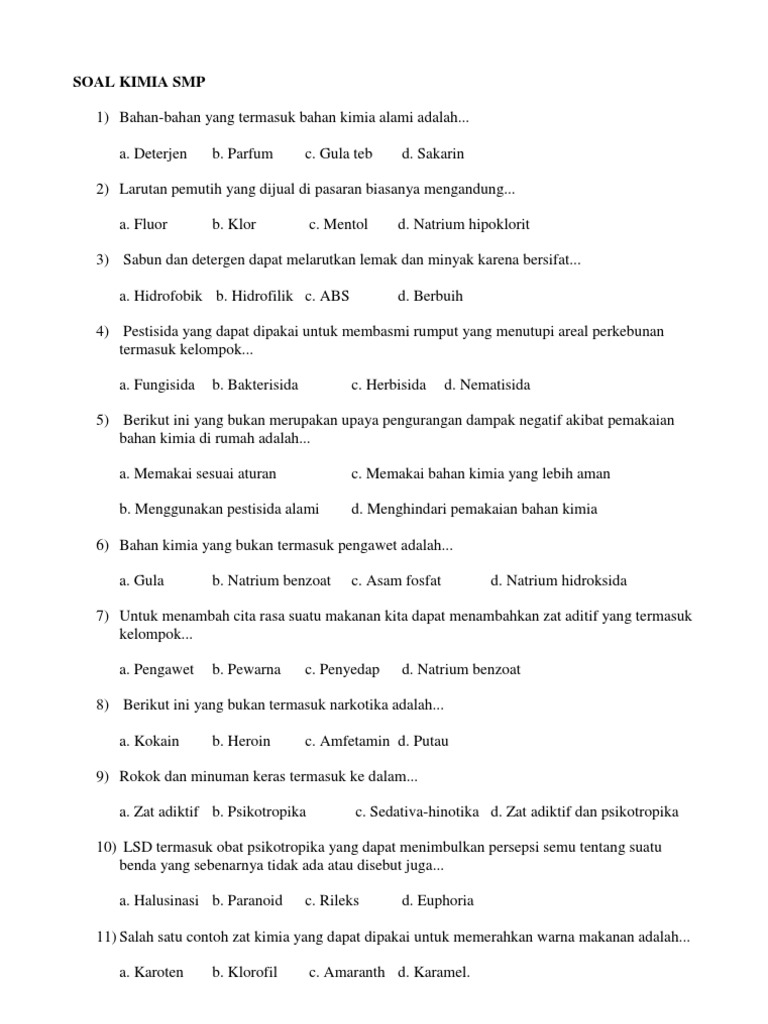 SOAL KIMIA SMP

1) Bahan-bahan yang termasuk bahan kimia alami adalah...

a. Deterjen b. Parfum c. Gula teb d. Sakarin

2) Larutan pemutih yang dijual di pasaran biasanya mengandung...

a. Fluor b. Klor c. Mentol d. Natrium hipoklorit

3) Sabun dan detergen dapat melarutkan lemak dan minyak karena bersifat...

a. Hidrofobik b. Hidrofilik c. ABS d. Berbuih

4) Pestisida yang dapat dipakai untuk membasmi rumput yang menutupi areal perkebunan termasuk kelompok...

a. Fungisida b. Bakterisida c. Herbisida d. Nematisida

5) Berikut ini yang bukan merupakan upaya pengurangan dampak negatif akibat pemakaian bahan kimia di rumah adalah...

a. Memakai sesuai aturan c. Memakai bahan kimia yang lebih aman

b. Menggunakan pestisida alami d. Menghindari pemakaian bahan kimia

6) Bahan kimia yang bukan termasuk pengawet adalah...

a. Gula b. Natrium benzoat c. Asam fosfat d. Natrium hidroksida

7) Untuk menambah cita rasa suatu makanan kita dapat menambahkan zat aditif yang termasuk kelompok...

a. Pengawet b. Pewarna c. Penyedap d. Natrium benzoat

8) Berikut ini yang bukan termasuk narkotika adalah...

a. Kokain b. Heroin c. Amfetamin d. Putau

9) Rokok dan minuman keras termasuk ke dalam...

a. Zat adiktif b. Psikotropika c. Sedativa-hinotika d. Zat adiktif dan psikotropika

10) LSD termasuk obat psikotropika yang dapat menimbulkan persepsi semu tentang suatu benda yang sebenarnya tidak ada atau disebut juga...

a. Halusinasi b. Paranoid c. Rileks d. Euphoria

11) Salah satu contoh zat kimia yang dapat dipakai untuk memerahkan warna makanan adalah...

a. Karoten b. Klorofil c. Amaranth d. Karamel.